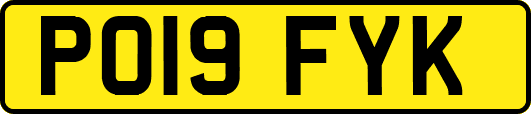 PO19 FYK